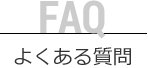 FAQ

よくある質問